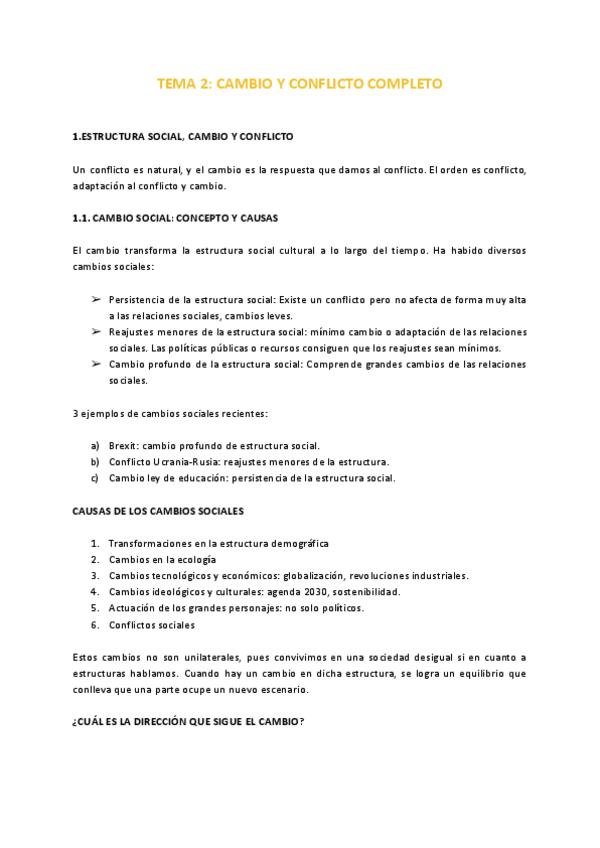 TEMA 2: CAMBIO Y CONFLICTO COMPLETO

1.ESTRUCTURA SOCIAL, CAMBIO Y CONFLICTO

Un conflicto es natural, y el cambio es la respuesta que damos al conflicto. El orden es conflicto, adaptación al conflicto y cambio.

1.1. CAMBIO SOCIAL: CONCEPTO Y CAUSAS

El cambio transforma la estructura social cultural a lo largo del tiempo. Ha habido diversos cambios sociales:

➢ Persistencia de la estructura social: Existe un conflicto pero no afecta de forma muy alta a las relaciones sociales, cambios leves.
➢ Reajustes menores de la estructura social: mínimo cambio o adaptación de las relaciones sociales. Las políticas públicas o recursos consiguen que los reajustes sean mínimos.
➢ Cambio profundo de la estructura social: Comprende grandes cambios de las relaciones sociales.

3 ejemplos de cambios sociales recientes:

a) Brexit: cambio profundo de estructura social.
b) Conflicto Ucrania-Rusia: reajustes menores de la estructura.
c) Cambio ley de educación: persistencia de la estructura social.

CAUSAS DE LOS CAMBIOS SOCIALES

1. Transformaciones en la estructura demográfica
2. Cambios en la ecología
3. Cambios tecnológicos y económicos: globalización, revoluciones industriales.
4. Cambios ideológicos y culturales: agenda 2030, sostenibilidad.
5. Actuación de los grandes personajes: no solo políticos.
6. Conflictos sociales

Estos cambios no son unilaterales, pues convivimos en una sociedad desigual si en cuanto a estructuras hablamos. Cuando hay un cambio en dicha estructura, se logra un equilibrio que conlleva que una parte ocupe un nuevo escenario.

¿CUÁL ES LA DIRECCIÓN QUE SIGUE EL CAMBIO?